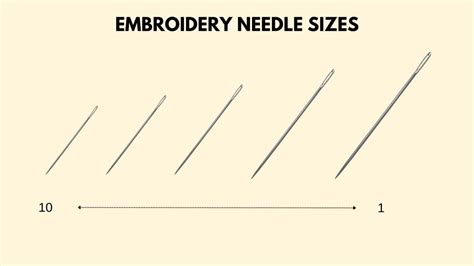 EMBROIDERY NEEDLE SIZES

10

1